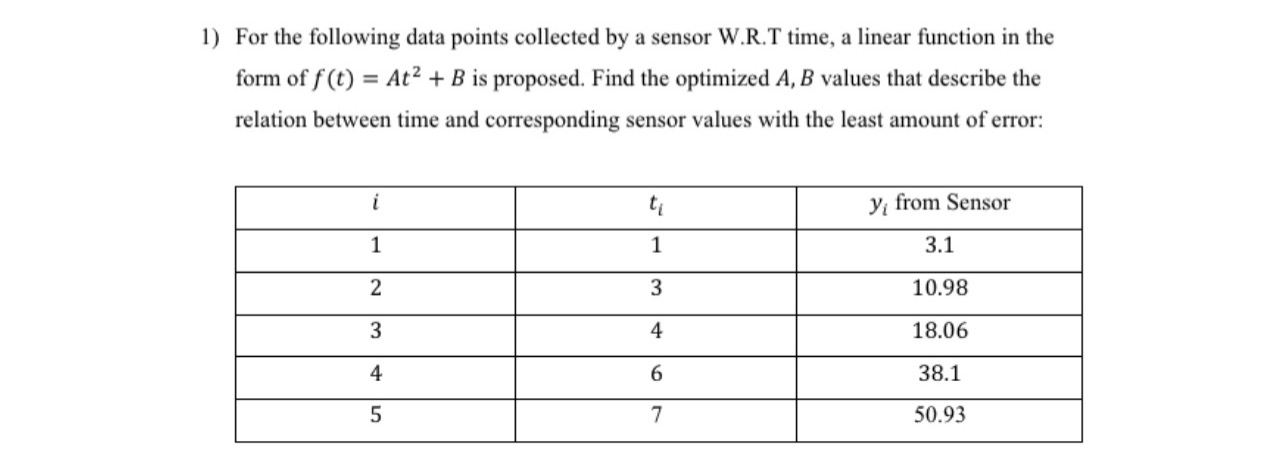 1) For the following data points collected by a sensor W.R.T time, a linear function in the form of $f(t) = At^2 + B$ is proposed. Find the optimized $A, B$ values that describe the relation between time and corresponding sensor values with the least amount of error:

| $i$ | $t_i$ | $y_i$ from Sensor |
|---|---|---|
| 1 | 1 | 3.1 |
| 2 | 3 | 10.98 |
| 3 | 4 | 18.06 |
| 4 | 6 | 38.1 |
| 5 | 7 | 50.93 |